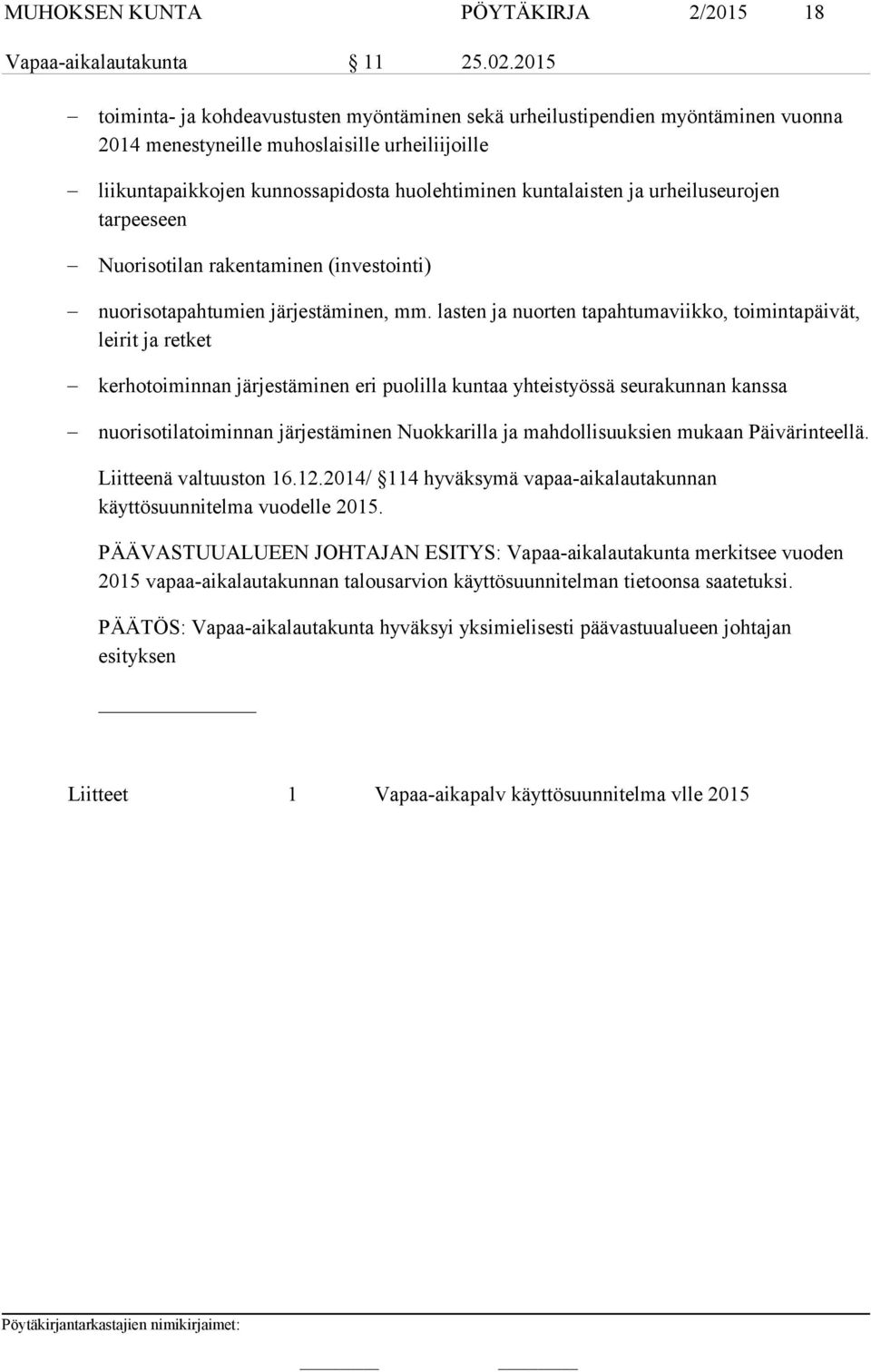 MUHOKSEN KUNTA PÖYTÄKIRJA 2/2015 18

Vapaa-aikalautakunta § 11 25.02.2015

– toiminta- ja kohdeavustusten myöntäminen sekä urheilustipendien myöntäminen vuonna 2014 menestyneille muhoslaisille urheiliijoille

– liikuntapaikkojen kunnossapidosta huolehtiminen kuntalaisten ja urheiluseurojen tarpeeseen

– Nuorisotilan rakentaminen (investointi)

– nuorisotapahtumien järjestäminen, mm. lasten ja nuorten tapahtumaviikko, toimintapäivät, leirit ja retket

– kerhotoiminnan järjestäminen eri puolilla kuntaa yhteistyössä seurakunnan kanssa

– nuorisotilatoiminnan järjestäminen Nuokkarilla ja mahdollisuuksien mukaan Päivärinteellä.

Liitteenä valtuuston 16.12.2014/ § 114 hyväksymä vapaa-aikalautakunnan käyttösuunnitelma vuodelle 2015.

PÄÄVASTUUALUEEN JOHTAJAN ESITYS: Vapaa-aikalautakunta merkitsee vuoden 2015 vapaa-aikalautakunnan talousarvion käyttösuunnitelman tietoonsa saatetuksi.

PÄÄTÖS: Vapaa-aikalautakunta hyväksyi yksimielisesti päävastuualueen johtajan esityksen

Liitteet 1 Vapaa-aikapalv käyttösuunnitelma vlle 2015

Pöytäkirjantarkastajien nimikirjaimet: